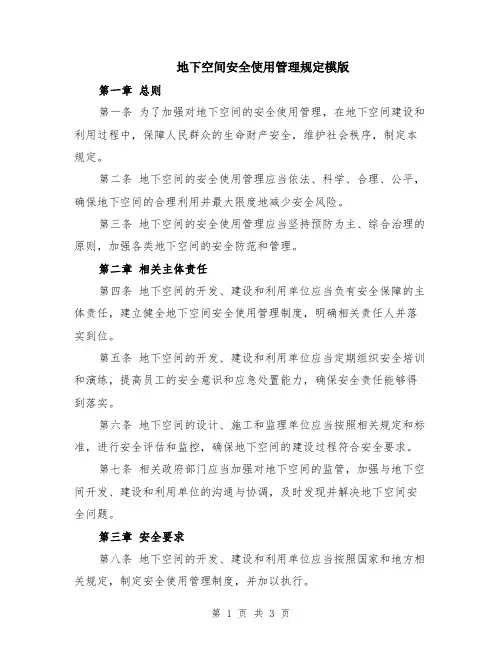 地下空间安全使用管理规定模版

第一章 总则

第一条 为了加强对地下空间的安全使用管理，在地下空间建设和利用过程中，保障人民群众的生命财产安全，维护社会秩序，制定本规定。

第二条 地下空间的安全使用管理应当依法、科学、合理、公平，确保地下空间的合理利用并最大限度地减少安全风险。

第三条 地下空间的安全使用管理应当坚持预防为主、综合治理的原则，加强各类地下空间的安全防范和管理。

第二章 相关主体责任

第四条 地下空间的开发、建设和利用单位应当负有安全保障的主体责任，建立健全地下空间安全使用管理制度，明确相关责任人并落实到位。

第五条 地下空间的开发、建设和利用单位应当定期组织安全培训和演练，提高员工的安全意识和应急处置能力，确保安全责任能够得到落实。

第六条 地下空间的设计、施工和监理单位应当按照相关规定和标准，进行安全评估和监控，确保地下空间的建设过程符合安全要求。

第七条 相关政府部门应当加强对地下空间的监管，加强与地下空间开发、建设和利用单位的沟通与协调，及时发现并解决地下空间安全问题。

第三章 安全要求

第八条 地下空间的开发、建设和利用单位应当按照国家和地方相关规定，制定安全使用管理制度，并加以执行。

第 1 页 共 3 页